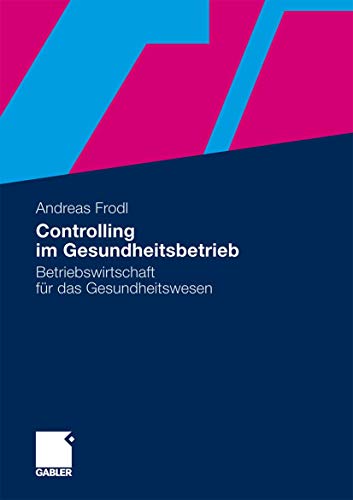 Andreas Frodl

Controlling im Gesundheitsbetrieb

Betriebswirtschaft für das Gesundheitswesen

GABLER